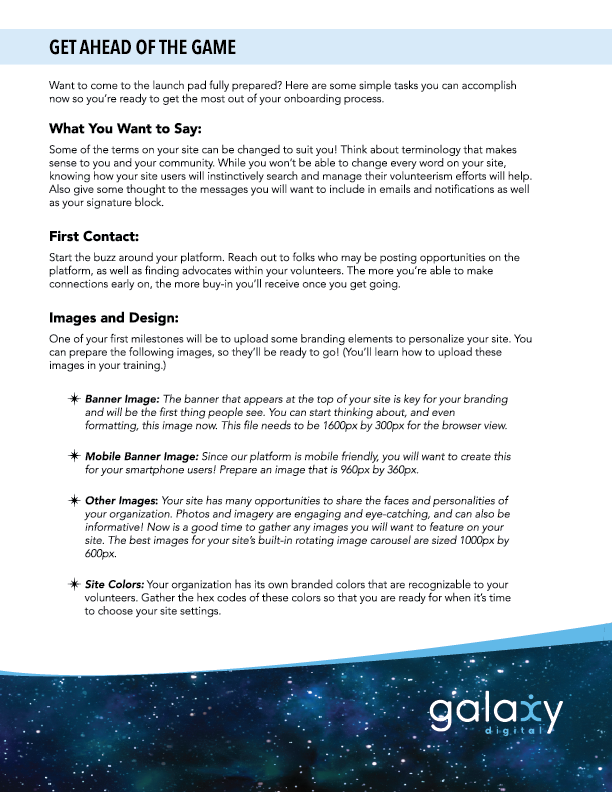 GET AHEAD OF THE GAME

Want to come to the launch pad fully prepared? Here are some simple tasks you can accomplish now so you're ready to get the most out of your onboarding process.

What You Want to Say:

Some of the terms on your site can be changed to suit you! Think about terminology that makes sense to you and your community. While you won't be able to change every word on your site, knowing how your site users will instinctively search and manage their volunteerism efforts will help. Also give some thought to the messages you will want to include in emails and notifications as well as your signature block.

First Contact:

Start the buzz around your platform. Reach out to folks who may be posting opportunities on the platform, as well as finding advocates within your volunteers. The more you're able to make connections early on, the more buy-in you'll receive once you get going.

Images and Design:

One of your first milestones will be to upload some branding elements to personalize your site. You can prepare the following images, so they'll be ready to go! (You'll learn how to upload these images in your training.)

Banner Image: The banner that appears at the top of your site is key for your branding and will be the first thing people see. You can start thinking about, and even formatting, this image now. This file needs to be 1600px by 300px for the browser view.

Mobile Banner Image: Since our platform is mobile friendly, you will want to create this for your smartphone users! Prepare an image that is 960px by 360px.

Other Images: Your site has many opportunities to share the faces and personalities of your organization. Photos and imagery are engaging and eye-catching, and can also be informative! Now is a good time to gather any images you will want to feature on your site. The best images for your site's built-in rotating image carousel are sized 1000px by 600px.

Site Colors: Your organization has its own branded colors that are recognizable to your volunteers. Gather the hex codes of these colors so that you are ready for when it's time to choose your site settings.

galaxy
digital